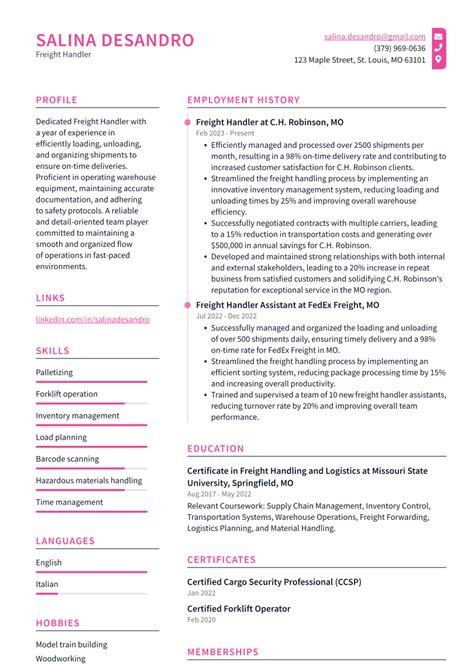 SALINA DESANDRO
Freight Handler

salina.desandro@gmail.com
(379) 969-0636
123 Maple Street, St. Louis, MO 63101

PROFILE

Dedicated Freight Handler with a year of experience in efficiently loading, unloading, and organizing shipments to ensure on-time deliveries. Proficient in operating warehouse equipment, maintaining accurate documentation, and adhering to safety protocols. A reliable and detail-oriented team player committed to maintaining a smooth and organized flow of operations in fast-paced environments.

LINKS

linkedin.com/in/salinadesandro

SKILLS

Palletizing

Forklift operation

Inventory management

Load planning

Barcode scanning

Hazardous materials handling

Time management

LANGUAGES

English

Italian

HOBBIES

Model train building

Woodworking

EMPLOYMENT HISTORY

Freight Handler at C.H. Robinson, MO
Feb 2023 - Present

• Efficiently managed and processed over 2500 shipments per month, resulting in a 98% on-time delivery rate and contributing to increased customer satisfaction for C.H. Robinson clients.
• Streamlined the freight handling process by implementing an innovative inventory management system, reducing loading and unloading times by 25% and improving overall warehouse efficiency.
• Successfully negotiated contracts with multiple carriers, leading to a 15% reduction in transportation costs and generating over $500,000 in annual savings for C.H. Robinson.
• Developed and maintained strong relationships with both internal and external stakeholders, leading to a 20% increase in repeat business from satisfied customers and solidifying C.H. Robinson's reputation for exceptional service in the MO region.

Freight Handler Assistant at FedEx Freight, MO
Jul 2022 - Dec 2022

• Successfully managed and organized the loading and unloading of over 500 shipments daily, ensuring timely delivery and a 98% on-time rate for FedEx Freight in MO.
• Streamlined the freight handling process by implementing an efficient sorting system, reducing package processing time by 15% and increasing overall productivity.
• Trained and supervised a team of 10 new freight handler assistants, reducing turnover rate by 20% and improving overall team performance.

EDUCATION

Certificate in Freight Handling and Logistics at Missouri State University, Springfield, MO
Aug 2017 - May 2022
Relevant Coursework: Supply Chain Management, Inventory Control, Transportation Systems, Warehouse Operations, Freight Forwarding, Logistics Planning, and Material Handling.

CERTIFICATES

Certified Cargo Security Professional (CCSP)
Jan 2022

Certified Forklift Operator
Feb 2020

MEMBERSHIPS